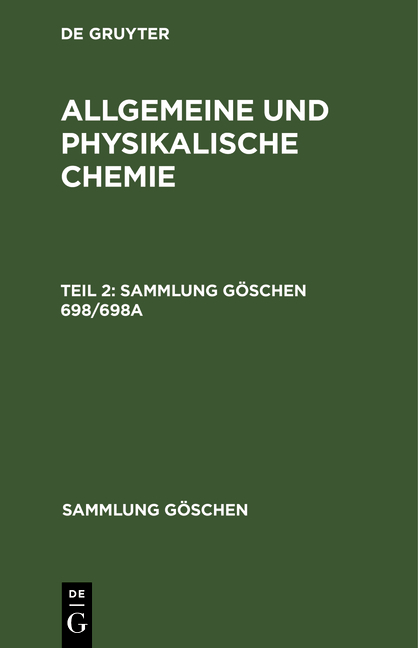 DE GRUYTER

ALLGEMEINE UND PHYSIKALISCHE CHEMIE

TEIL 2: SAMMLUNG GÖSCHEN 698/698A

SAMMLUNG GÖSCHEN

DE
G